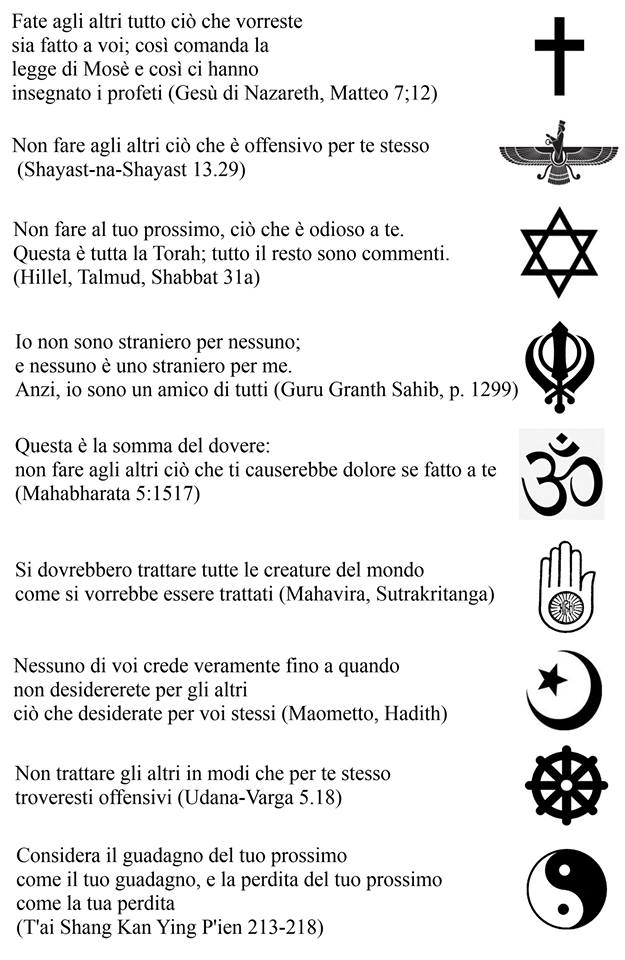 Fate agli altri tutto ciò che vorreste sia fatto a voi; così comanda la legge di Mosè e così ci hanno insegnato i profeti (Gesù di Nazareth, Matteo 7;12)

Non fare agli altri ciò che è offensivo per te stesso (Shayast-na-Shayast 13.29)

Non fare al tuo prossimo, ciò che è odioso a te. Questa è tutta la Torah; tutto il resto sono commenti. (Hillel, Talmud, Shabbat 31a)

Io non sono straniero per nessuno; e nessuno è uno straniero per me. Anzi, io sono un amico di tutti (Guru Granth Sahib, p. 1299)

Questa è la somma del dovere: non fare agli altri ciò che ti causerebbe dolore se fatto a te (Mahabharata 5:1517)

Si dovrebbero trattare tutte le creature del mondo come si vorrebbe essere trattati (Mahavira, Sutrakritanga)

Nessuno di voi crede veramente fino a quando non desidererete per gli altri ciò che desiderate per voi stessi (Maometto, Hadith)

Non trattare gli altri in modi che per te stesso troveresti offensivi (Udana-Varga 5.18)

Considera il guadagno del tuo prossimo come il tuo guadagno, e la perdita del tuo prossimo come la tua perdita (T'ai Shang Kan Ying P'ien 213-218)